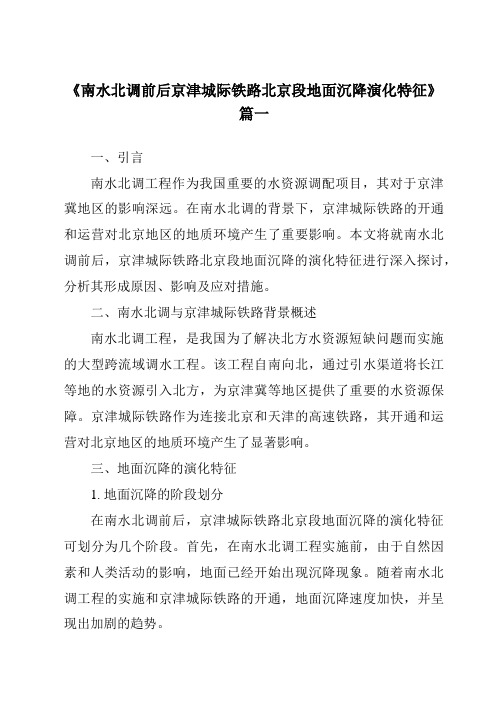 《南水北调前后京津城际铁路北京段地面沉降演化特征》篇一

一、引言

南水北调工程作为我国重要的水资源调配项目，其对于京津冀地区的影响深远。在南水北调的背景下，京津城际铁路的开通和运营对北京地区的地质环境产生了重要影响。本文将就南水北调前后，京津城际铁路北京段地面沉降的演化特征进行深入探讨，分析其形成原因、影响及应对措施。

二、南水北调与京津城际铁路背景概述

南水北调工程，是我国为了解决北方水资源短缺问题而实施的大型跨流域调水工程。该工程自南向北，通过引水渠道将长江等地的水资源引入北方，为京津冀等地区提供了重要的水资源保障。京津城际铁路作为连接北京和天津的高速铁路，其开通和运营对北京地区的地质环境产生了显著影响。

三、地面沉降的演化特征

1. 地面沉降的阶段划分

在南水北调前后，京津城际铁路北京段地面沉降的演化特征可划分为几个阶段。首先，在南水北调工程实施前，由于自然因素和人类活动的影响，地面已经开始出现沉降现象。随着南水北调工程的实施和京津城际铁路的开通，地面沉降速度加快，并呈现出加剧的趋势。